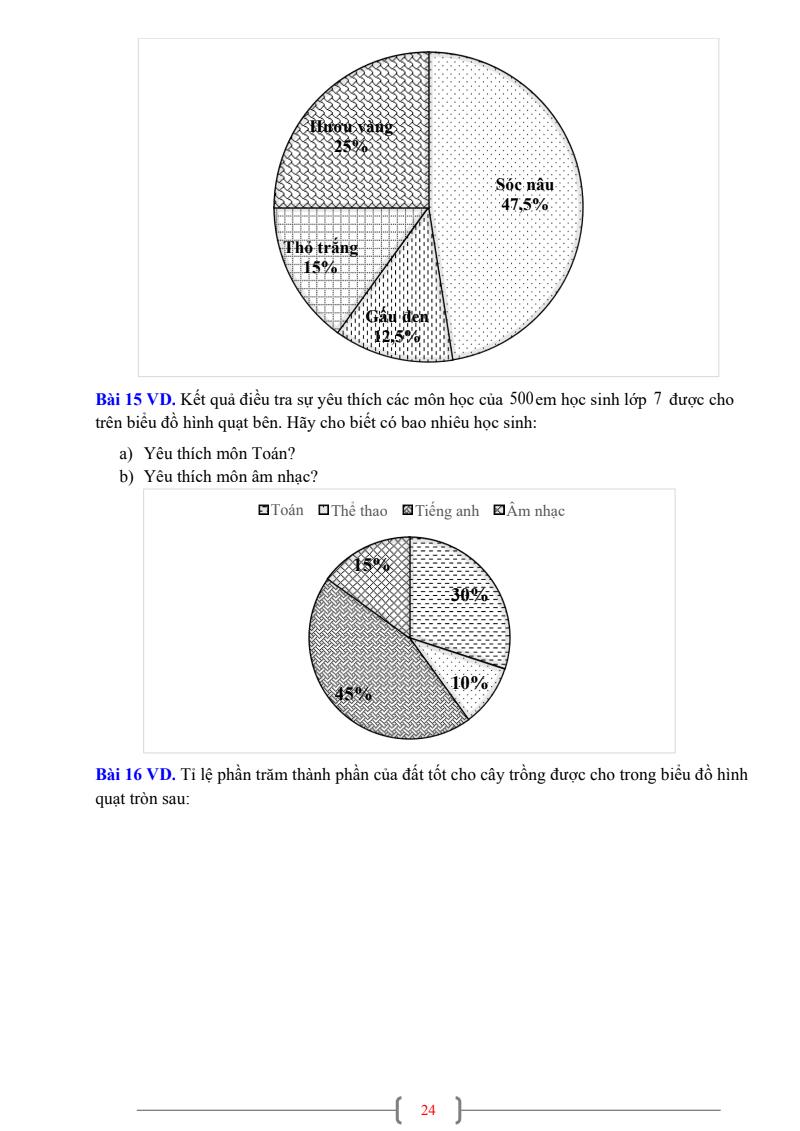 Hươu vàng
25%

Sóc nâu
47,5%

Thỏ trắng
15%

Gấu đen
12,5%

**Bài 15 VD.** Kết quả điều tra sự yêu thích các môn học của $500$ em học sinh lớp $7$ được cho trên biểu đồ hình quạt bên. Hãy cho biết có bao nhiêu học sinh:

a) Yêu thích môn Toán?
b) Yêu thích môn âm nhạc?

Toán Thể thao Tiếng anh Âm nhạc

15%
30%
10%
45%

**Bài 16 VD.** Tỉ lệ phần trăm thành phần của đất tốt cho cây trồng được cho trong biểu đồ hình quạt tròn sau:

24